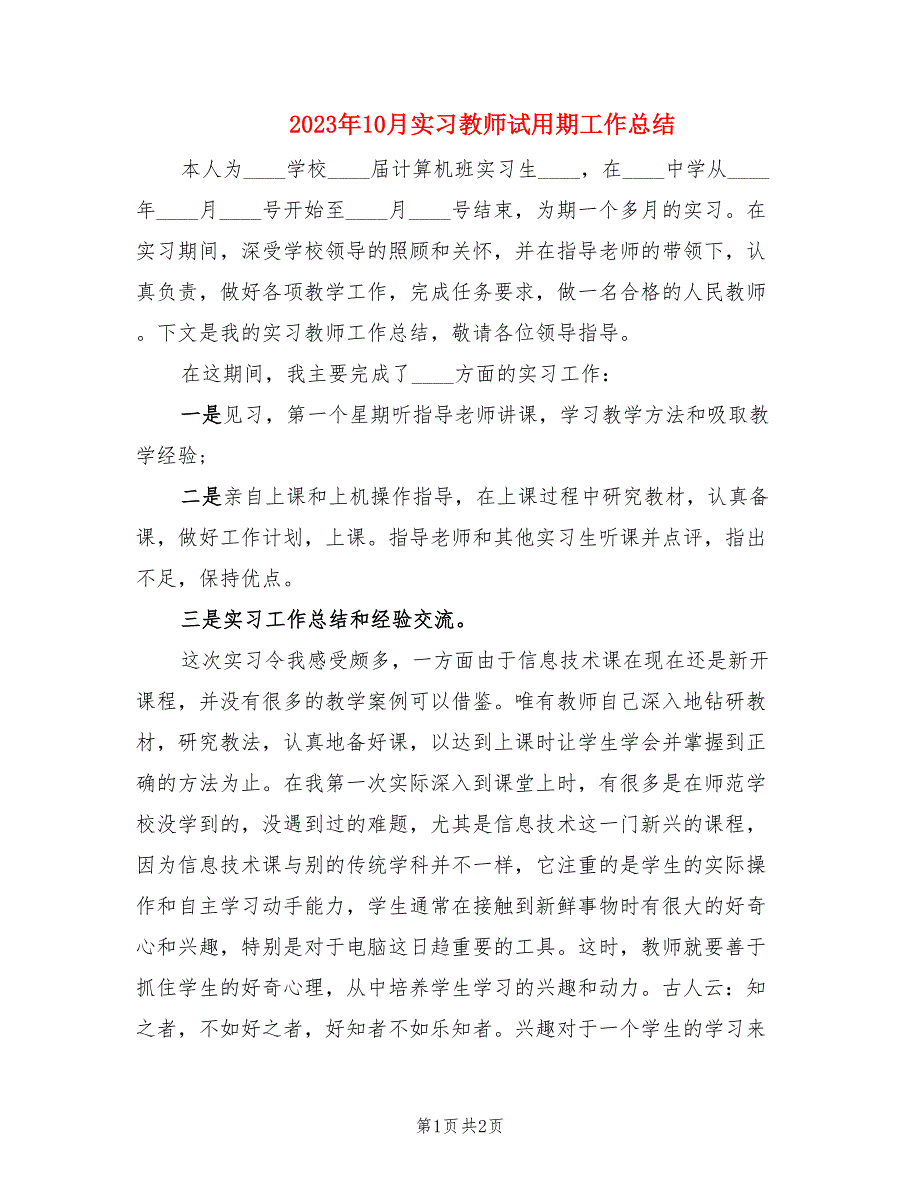 2023年10月实习教师试用期工作总结

本人为____学校____届计算机班实习生____，在____中学从____年____月____号开始至____月____号结束，为期一个多月的实习。在实习期间，深受学校领导的照顾和关怀，并在指导老师的带领下，认真负责，做好各项教学工作，完成任务要求，做一名合格的人民教师。下文是我的实习教师工作总结，敬请各位领导指导。

在这期间，我主要完成了____方面的实习工作：

一是见习，第一个星期听指导老师讲课，学习教学方法和吸取教学经验；

二是亲自上课和上机操作指导，在上课过程中研究教材，认真备课，做好工作计划，上课。指导老师和其他实习生听课并点评，指出不足，保持优点。

三是实习工作总结和经验交流。

这次实习令我感受颇多，一方面由于信息技术课在现在还是新开课程，并没有很多的教学案例可以借鉴。唯有教师自己深入地钻研教材，研究教法，认真地备好课，以达到上课时让学生学会并掌握到正确的方法为止。在我第一次实际深入到课堂上时，有很多是在师范学校没学到的，没遇到过的难题，尤其是信息技术这一门新兴的课程，因为信息技术课与别的传统学科并不一样，它注重的是学生的实际操作和自主学习动手能力，学生通常在接触到新鲜事物时有很大的好奇心和兴趣，特别是对于电脑这日趋重要的工具。这时，教师就要善于抓住学生的好奇心理，从中培养学生学习的兴趣和动力。古人云：知之者，不如好之者，好知者不如乐知者。兴趣对于一个学生的学习来

第1页 共2页